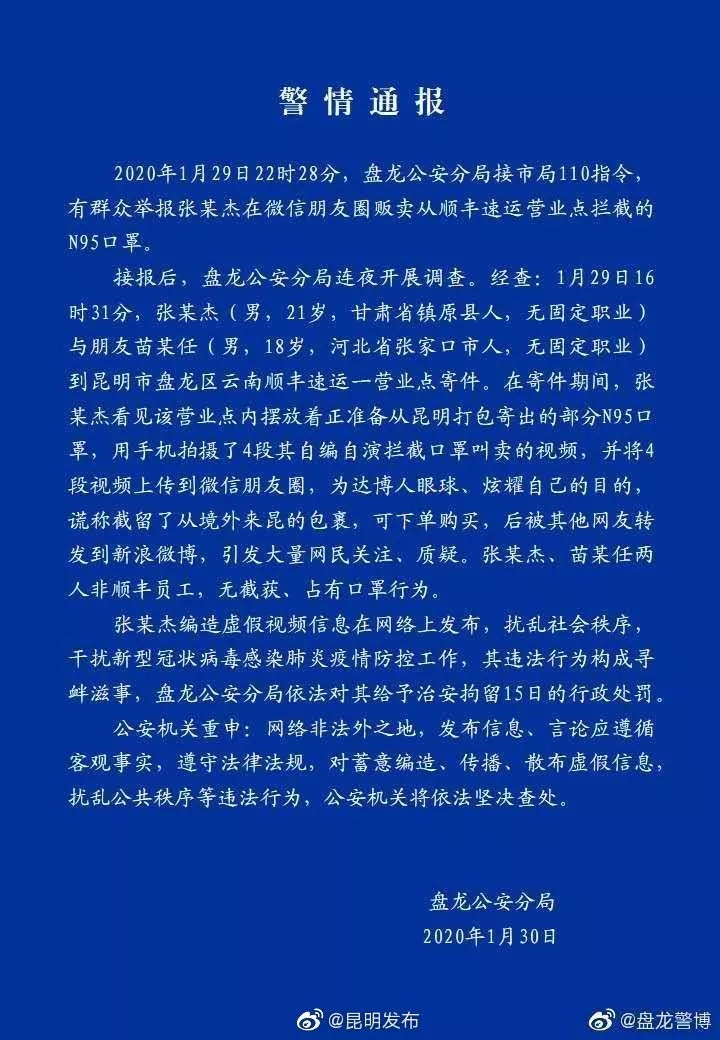 警情通报

2020年1月29日22时28分，盘龙公安分局接市局110指令，有群众举报张某杰在微信朋友圈贩卖从顺丰速运营业点拦截的N95口罩。

接报后，盘龙公安分局连夜开展调查。经查：1月29日16时31分，张某杰（男，21岁，甘肃省镇原县人，无固定职业）与朋友苗某任（男，18岁，河北省张家口市人，无固定职业）到昆明市盘龙区云南顺丰速运一营业点寄件。在寄件期间，张某杰看见该营业点内摆放着正准备从昆明打包寄出的部分N95口罩，用手机拍摄了4段其自编自演拦截口罩叫卖的视频，并将4段视频上传到微信朋友圈，为达博人眼球、炫耀自己的目的，谎称截留了从境外来昆的包裹，可下单购买，后被其他网友转发到新浪微博，引发大量网民关注、质疑。张某杰、苗某任两人非顺丰员工，无截获、占有口罩行为。

张某杰编造虚假视频信息在网络上发布，扰乱社会秩序，干扰新型冠状病毒感染肺炎疫情防控工作，其违法行为构成寻衅滋事，盘龙公安分局依法对其给予治安拘留15日的行政处罚。

公安机关重申：网络非法外之地，发布信息、言论应遵循客观事实，遵守法律法规，对蓄意编造、传播、散布虚假信息，扰乱公共秩序等违法行为，公安机关将依法坚决查处。

盘龙公安分局
2020年1月30日

@昆明发布 @盘龙警博